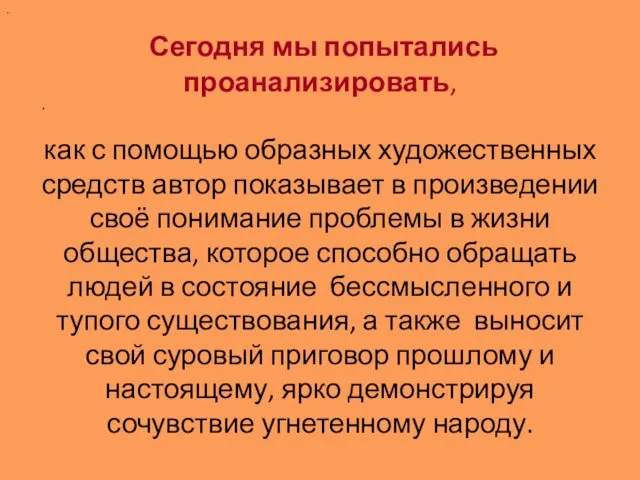 Сегодня мы попытались проанализировать,

как с помощью образных художественных средств автор показывает в произведении своё понимание проблемы в жизни общества, которое способно обращать людей в состояние бессмысленного и тупого существования, а также выносит свой суровый приговор прошлому и настоящему, ярко демонстрируя сочувствие угнетенному народу.